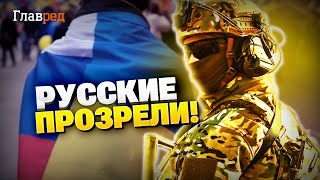 Главред

РУССКИЕ ПРОЗРЕЛИ!